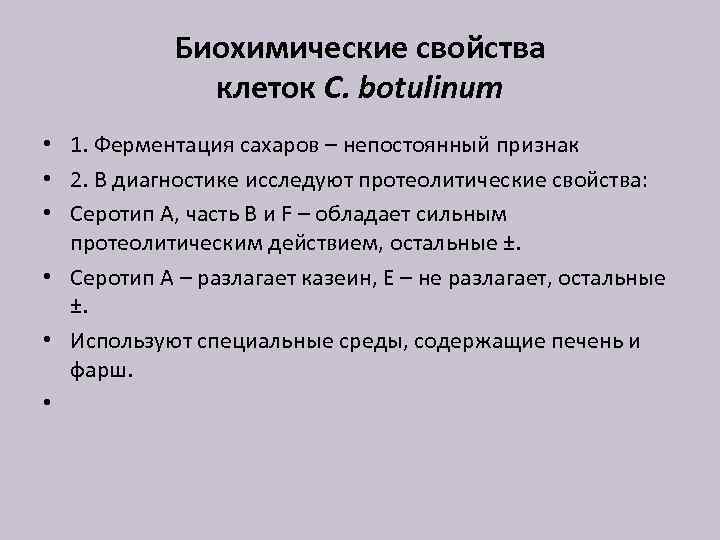 Биохимические свойства клеток C. botulinum

• 1. Ферментация сахаров – непостоянный признак
• 2. В диагностике исследуют протеолитические свойства:
• Серотип А, часть В и F – обладает сильным протеолитическим действием, остальные ±.
• Серотип А – разлагает казеин, Е – не разлагает, остальные ±.
• Используют специальные среды, содержащие печень и фарш.
•